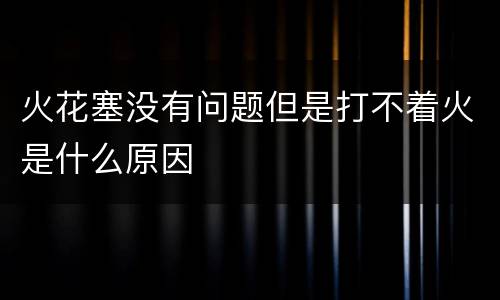 火花塞没有问题但是打不着火是什么原因